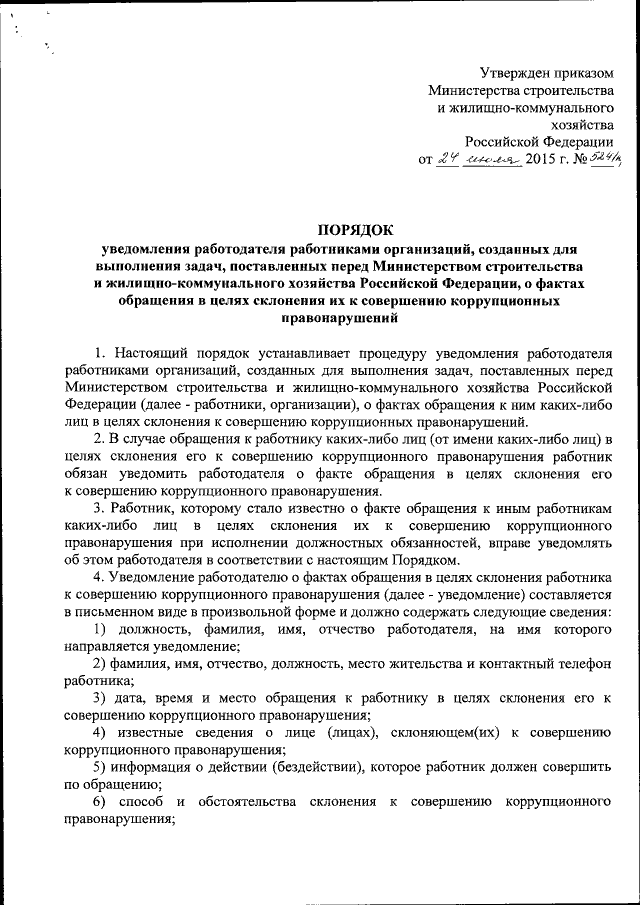 Утвержден приказом
Министерства строительства
и жилищно-коммунального
хозяйства
Российской Федерации
от 24 июля 2015 г. № 524/пр

ПОРЯДОК
уведомления работодателя работниками организаций, созданных для выполнения задач, поставленных перед Министерством строительства и жилищно-коммунального хозяйства Российской Федерации, о фактах обращения в целях склонения их к совершению коррупционных правонарушений

1. Настоящий порядок устанавливает процедуру уведомления работодателя работниками организаций, созданных для выполнения задач, поставленных перед Министерством строительства и жилищно-коммунального хозяйства Российской Федерации (далее - работники, организации), о фактах обращения к ним каких-либо лиц в целях склонения к совершению коррупционных правонарушений.

2. В случае обращения к работнику каких-либо лиц (от имени каких-либо лиц) в целях склонения его к совершению коррупционного правонарушения работник обязан уведомить работодателя о факте обращения в целях склонения его к совершению коррупционного правонарушения.

3. Работник, которому стало известно о факте обращения к иным работникам каких-либо лиц в целях склонения их к совершению коррупционного правонарушения при исполнении должностных обязанностей, вправе уведомлять об этом работодателя в соответствии с настоящим Порядком.

4. Уведомление работодателю о фактах обращения в целях склонения работника к совершению коррупционного правонарушения (далее - уведомление) составляется в письменном виде в произвольной форме и должно содержать следующие сведения:

1) должность, фамилия, имя, отчество работодателя, на имя которого направляется уведомление;

2) фамилия, имя, отчество, должность, место жительства и контактный телефон работника;

3) дата, время и место обращения к работнику в целях склонения его к совершению коррупционного правонарушения;

4) известные сведения о лице (лицах), склоняющем(их) к совершению коррупционного правонарушения;

5) информация о действии (бездействии), которое работник должен совершить по обращению;

6) способ и обстоятельства склонения к совершению коррупционного правонарушения;